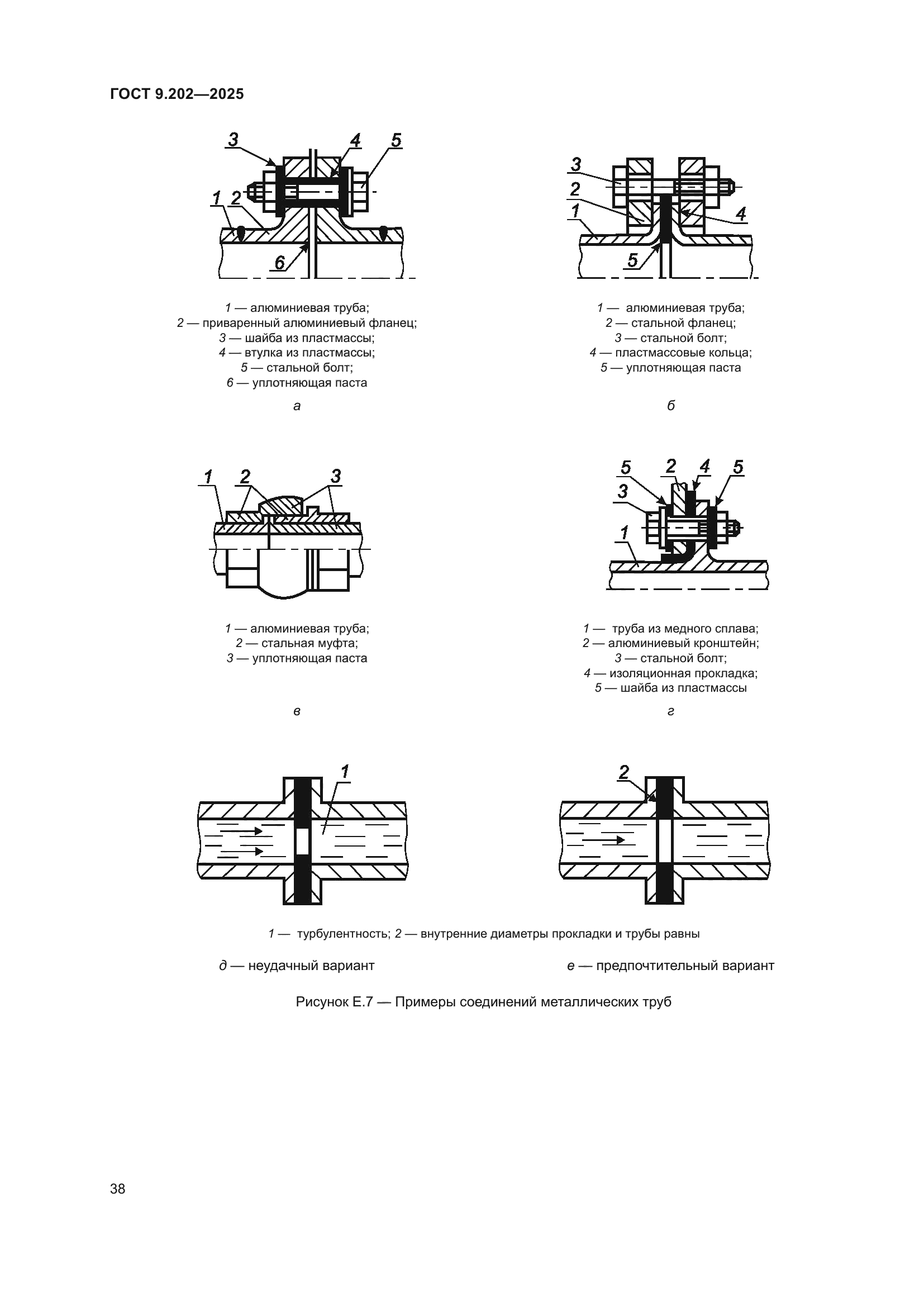 ГОСТ 9.202—2025

3 4 5
1 2
6

1 — алюминиевая труба;
2 — приваренный алюминиевый фланец;
3 — шайба из пластмассы;
4 — втулка из пластмассы;
5 — стальной болт;
6 — уплотняющая паста

а

3
2
1
4
5

1 — алюминиевая труба;
2 — стальной фланец;
3 — стальной болт;
4 — пластмассовые кольца;
5 — уплотняющая паста

б

1 2 3

1 — алюминиевая труба;
2 — стальная муфта;
3 — уплотняющая паста

в

5 2 4 5
3
1

1 — труба из медного сплава;
2 — алюминиевый кронштейн;
3 — стальной болт;
4 — изоляционная прокладка;
5 — шайба из пластмассы

г

1

2

1 — турбулентность; 2 — внутренние диаметры прокладки и трубы равны

д — неудачный вариант

е — предпочтительный вариант

Рисунок Е.7 — Примеры соединений металлических труб

38